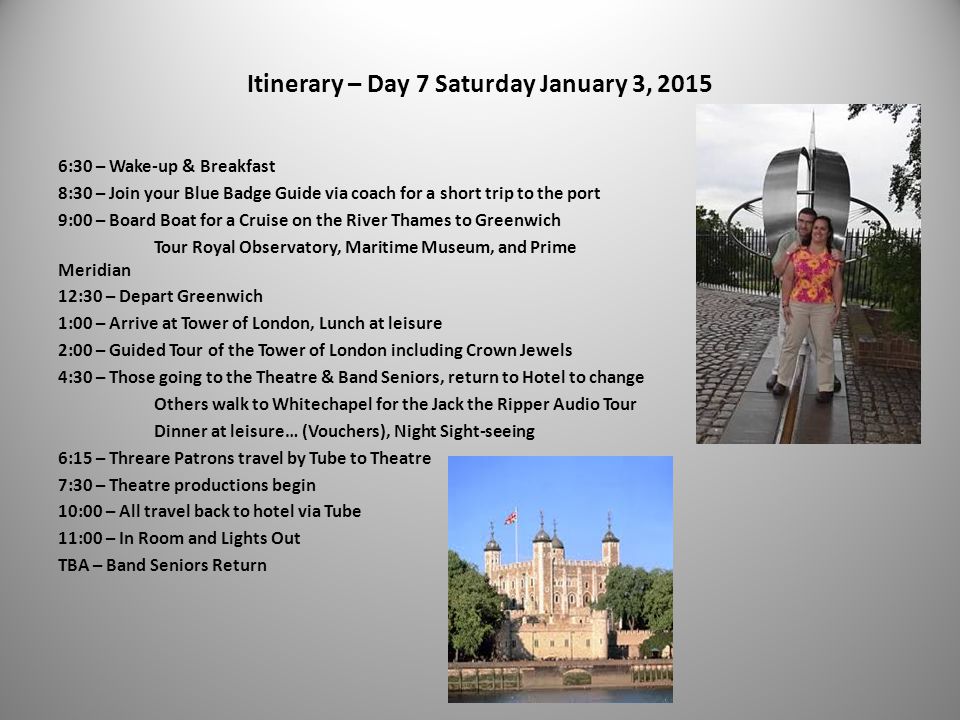 Itinerary – Day 7 Saturday January 3, 2015

6:30 – Wake-up & Breakfast
8:30 – Join your Blue Badge Guide via coach for a short trip to the port
9:00 – Board Boat for a Cruise on the River Thames to Greenwich
Tour Royal Observatory, Maritime Museum, and Prime Meridian
12:30 – Depart Greenwich
1:00 – Arrive at Tower of London, Lunch at leisure
2:00 – Guided Tour of the Tower of London including Crown Jewels
4:30 – Those going to the Theatre & Band Seniors, return to Hotel to change
Others walk to Whitechapel for the Jack the Ripper Audio Tour
Dinner at leisure… (Vouchers), Night Sight-seeing
6:15 – Threare Patrons travel by Tube to Theatre
7:30 – Theatre productions begin
10:00 – All travel back to hotel via Tube
11:00 – In Room and Lights Out
TBA – Band Seniors Return